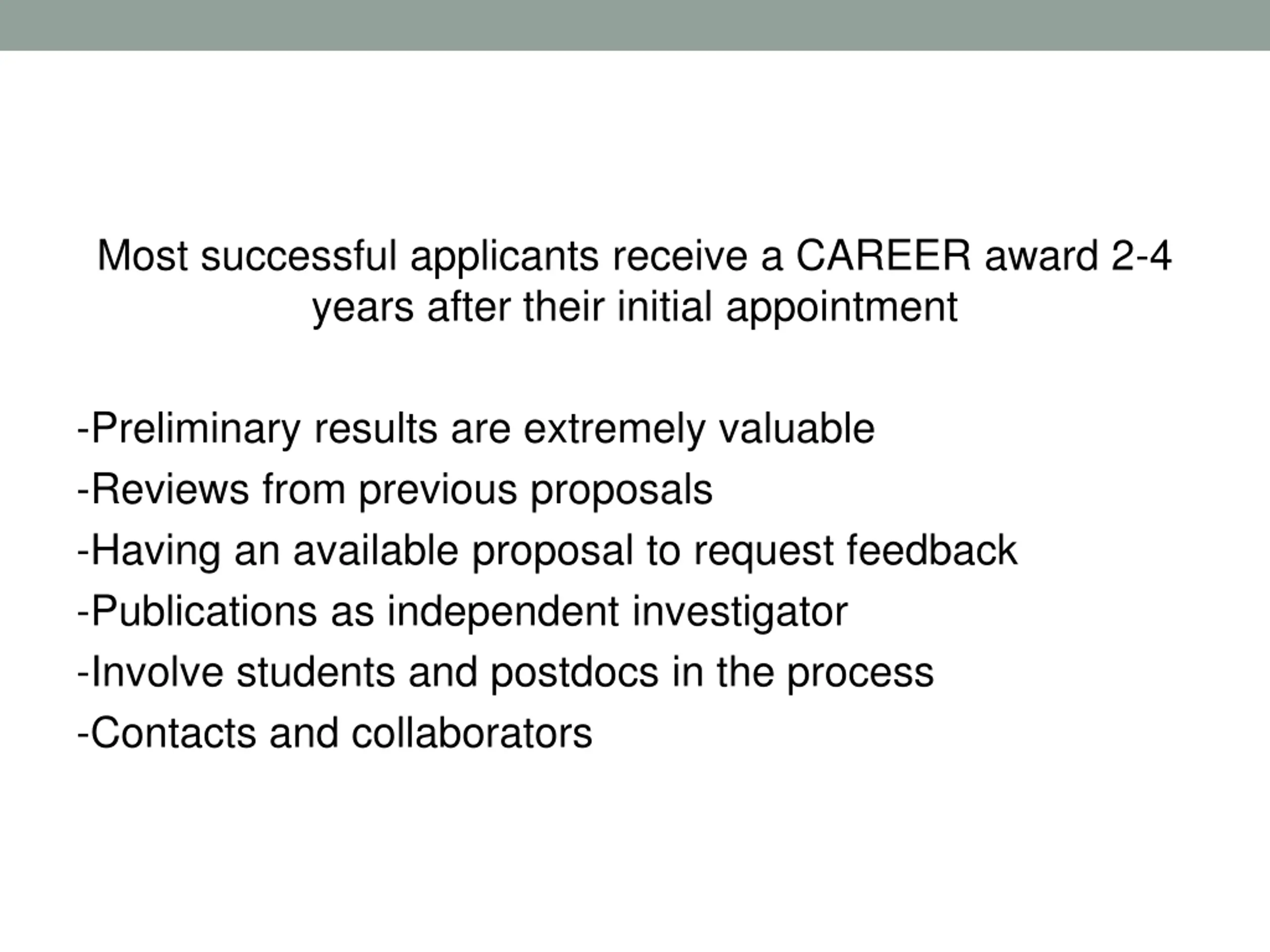 Most successful applicants receive a CAREER award 2-4 years after their initial appointment

-Preliminary results are extremely valuable
-Reviews from previous proposals
-Having an available proposal to request feedback
-Publications as independent investigator
-Involve students and postdocs in the process
-Contacts and collaborators